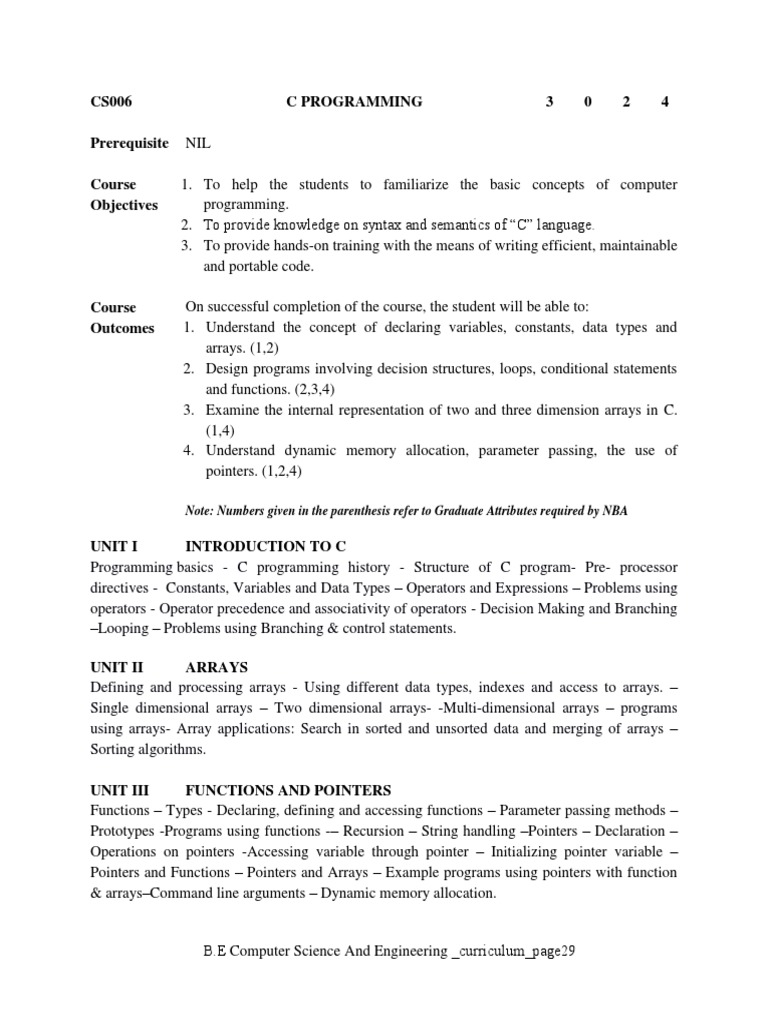 CS006 C PROGRAMMING 3 0 2 4

Prerequisite NIL

Course Objectives
1. To help the students to familiarize the basic concepts of computer programming.
2. To provide knowledge on syntax and semantics of "C" language.
3. To provide hands-on training with the means of writing efficient, maintainable and portable code.

Course Outcomes
On successful completion of the course, the student will be able to:
1. Understand the concept of declaring variables, constants, data types and arrays. (1,2)
2. Design programs involving decision structures, loops, conditional statements and functions. (2,3,4)
3. Examine the internal representation of two and three dimension arrays in C. (1,4)
4. Understand dynamic memory allocation, parameter passing, the use of pointers. (1,2,4)

Note: Numbers given in the parenthesis refer to Graduate Attributes required by NBA

UNIT I INTRODUCTION TO C
Programming basics - C programming history - Structure of C program- Pre- processor directives - Constants, Variables and Data Types – Operators and Expressions – Problems using operators - Operator precedence and associativity of operators - Decision Making and Branching –Looping – Problems using Branching & control statements.

UNIT II ARRAYS
Defining and processing arrays - Using different data types, indexes and access to arrays. – Single dimensional arrays – Two dimensional arrays- -Multi-dimensional arrays – programs using arrays- Array applications: Search in sorted and unsorted data and merging of arrays – Sorting algorithms.

UNIT III FUNCTIONS AND POINTERS
Functions – Types - Declaring, defining and accessing functions – Parameter passing methods – Prototypes -Programs using functions -– Recursion – String handling –Pointers – Declaration – Operations on pointers -Accessing variable through pointer – Initializing pointer variable – Pointers and Functions – Pointers and Arrays – Example programs using pointers with function & arrays–Command line arguments – Dynamic memory allocation.

B.E Computer Science And Engineering _curriculum_page29